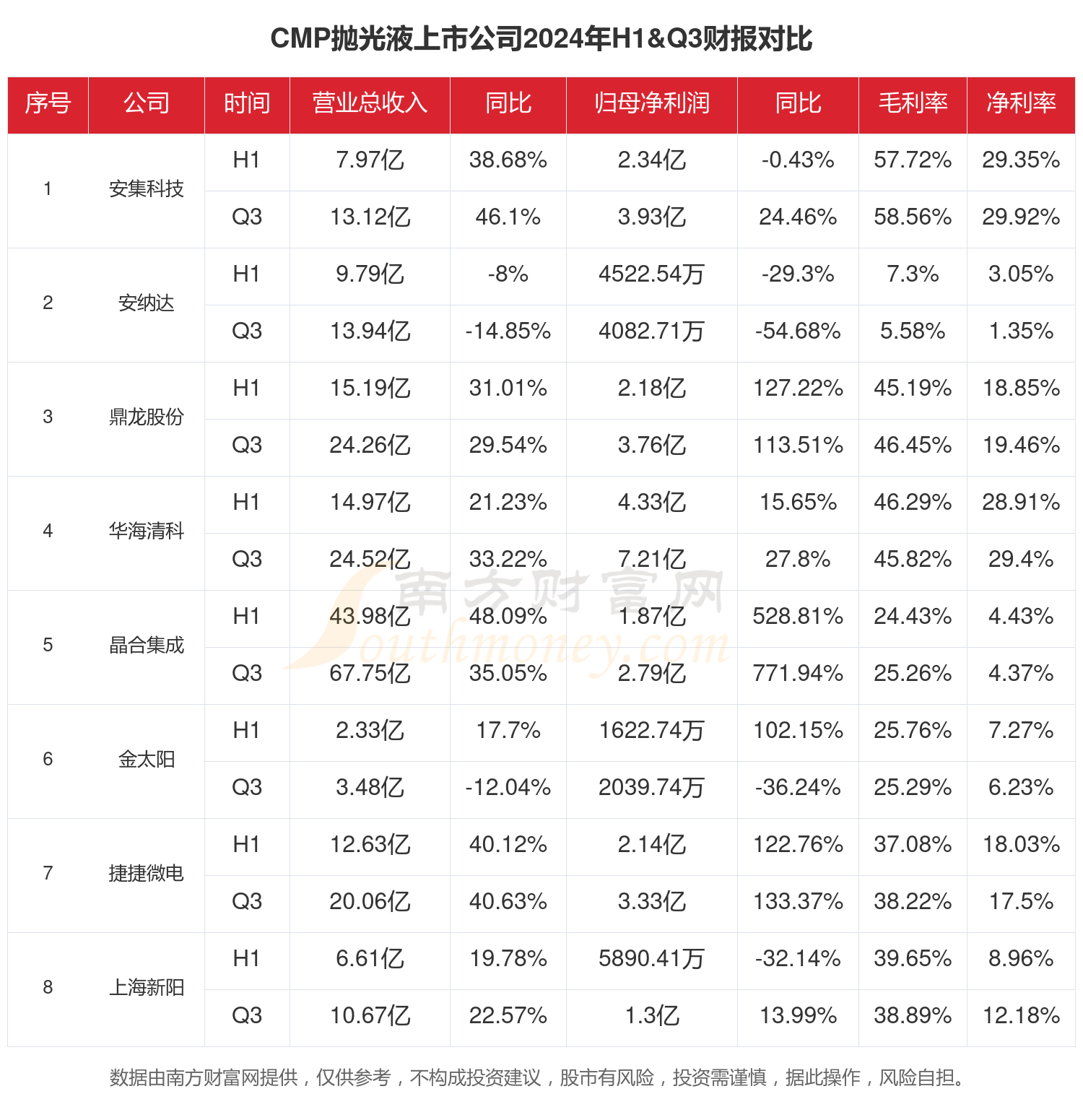 CMP抛光液上市公司2024年H1&Q3财报对比

| 序号 | 公司 | 时间 | 营业总收入 | 同比 | 归母净利润 | 同比 | 毛利率 | 净利率 |
|---|---|---|---|---|---|---|---|---|
| 1 | 安集科技 | H1 | 7.97亿 | 38.68% | 2.34亿 | -0.43% | 57.72% | 29.35% |
| | | Q3 | 13.12亿 | 46.1% | 3.93亿 | 24.46% | 58.56% | 29.92% |
| 2 | 安纳达 | H1 | 9.79亿 | -8% | 4522.54万 | -29.3% | 7.3% | 3.05% |
| | | Q3 | 13.94亿 | -14.85% | 4082.71万 | -54.68% | 5.58% | 1.35% |
| 3 | 鼎龙股份 | H1 | 15.19亿 | 31.01% | 2.18亿 | 127.22% | 45.19% | 18.85% |
| | | Q3 | 24.26亿 | 29.54% | 3.76亿 | 113.51% | 46.45% | 19.46% |
| 4 | 华海清科 | H1 | 14.97亿 | 21.23% | 4.33亿 | 15.65% | 46.29% | 28.91% |
| | | Q3 | 24.52亿 | 33.22% | 7.21亿 | 27.8% | 45.82% | 29.4% |
| 5 | 晶合集成 | H1 | 43.98亿 | 48.09% | 1.87亿 | 528.81% | 24.43% | 4.43% |
| | | Q3 | 67.75亿 | 35.05% | 2.79亿 | 771.94% | 25.26% | 4.37% |
| 6 | 金太阳 | H1 | 2.33亿 | 17.7% | 1622.74万 | 102.15% | 25.76% | 7.27% |
| | | Q3 | 3.48亿 | -12.04% | 2039.74万 | -36.24% | 25.29% | 6.23% |
| 7 | 捷捷微电 | H1 | 12.63亿 | 40.12% | 2.14亿 | 122.76% | 37.08% | 18.03% |
| | | Q3 | 20.06亿 | 40.63% | 3.33亿 | 133.37% | 38.22% | 17.5% |
| 8 | 上海新阳 | H1 | 6.61亿 | 19.78% | 5890.41万 | -32.14% | 39.65% | 8.96% |
| | | Q3 | 10.67亿 | 22.57% | 1.3亿 | 13.99% | 38.89% | 12.18% |

南方财富网 Southmoney.com

数据由南方财富网提供，仅供参考，不构成投资建议，股市有风险，投资需谨慎，据此操作，风险自担。